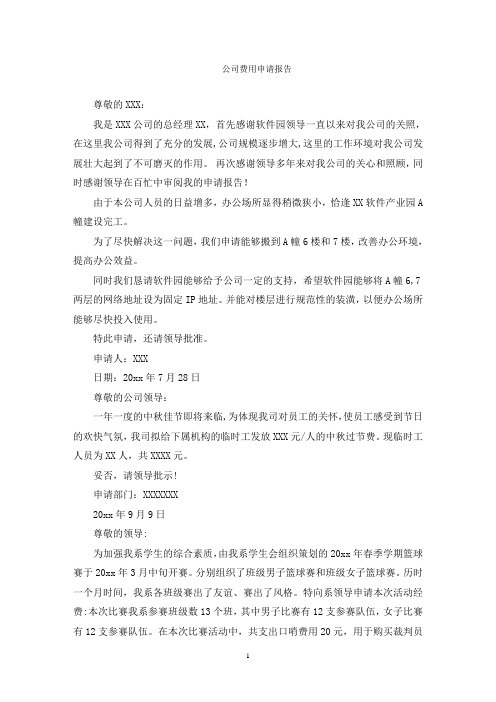 公司费用申请报告

尊敬的 XXX：

我是 XXX 公司的总经理 XX，首先感谢软件园领导一直以来对我公司的关照，在这里我公司得到了充分的发展，公司规模逐步增大，这里的工作环境对我公司发展壮大起到了不可磨灭的作用。 再次感谢领导多年来对我公司的关心和照顾，同时感谢领导在百忙中审阅我的申请报告！

由于本公司人员的日益增多，办公场所显得稍微狭小，恰逢 XX 软件产业园 A 幢建设完工。

为了尽快解决这一问题，我们申请能够搬到 A 幢 6 楼和 7 楼，改善办公环境，提高办公效益。

同时我们恳请软件园能够给予公司一定的支持，希望软件园能够将 A 幢 6,7 两层的网络地址设为固定 IP 地址。并能对楼层进行规范性的装潢，以便办公场所能够尽快投入使用。

特此申请，还请领导批准。

申请人：XXX

日期：20xx 年 7 月 28 日

尊敬的公司领导：

一年一度的中秋佳节即将来临，为体现我司对员工的关怀，使员工感受到节日的欢快气氛，我司拟给下属机构的临时工发放 XXX 元/人的中秋过节费。现临时工人员为 XX 人，共 XXXX 元。

妥否，请领导批示！

申请部门：XXXXXXX

20xx 年 9 月 9 日

尊敬的领导:

为加强我系学生的综合素质，由我系学生会组织策划的 20xx 年春季学期篮球赛于 20xx 年 3 月中旬开赛。分别组织了班级男子篮球赛和班级女子篮球赛。历时一个月时间，我系各班级赛出了友谊、赛出了风格。特向系领导申请本次活动经费:本次比赛我系参赛班级数 13 个班，其中男子比赛有 12 支参赛队伍，女子比赛有 12 支参赛队伍。在本次比赛活动中，共支出口哨费用 20 元，用于购买裁判员

1